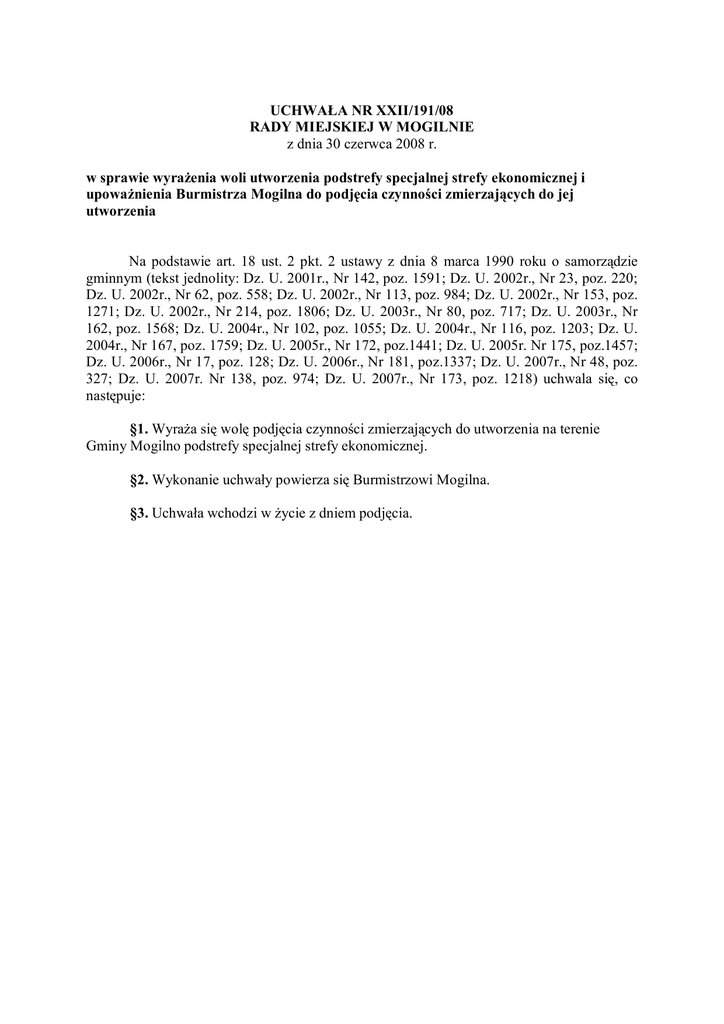 UCHWAŁA NR XXII/191/08
RADY MIEJSKIEJ W MOGILNIE
z dnia 30 czerwca 2008 r.

w sprawie wyrażenia woli utworzenia podstrefy specjalnej strefy ekonomicznej i upoważnienia Burmistrza Mogilna do podjęcia czynności zmierzających do jej utworzenia

Na podstawie art. 18 ust. 2 pkt. 2 ustawy z dnia 8 marca 1990 roku o samorządzie gminnym (tekst jednolity: Dz. U. 2001r., Nr 142, poz. 1591; Dz. U. 2002r., Nr 23, poz. 220; Dz. U. 2002r., Nr 62, poz. 558; Dz. U. 2002r., Nr 113, poz. 984; Dz. U. 2002r., Nr 153, poz. 1271; Dz. U. 2002r., Nr 214, poz. 1806; Dz. U. 2003r., Nr 80, poz. 717; Dz. U. 2003r., Nr 162, poz. 1568; Dz. U. 2004r., Nr 102, poz. 1055; Dz. U. 2004r., Nr 116, poz. 1203; Dz. U. 2004r., Nr 167, poz. 1759; Dz. U. 2005r., Nr 172, poz.1441; Dz. U. 2005r. Nr 175, poz.1457; Dz. U. 2006r., Nr 17, poz. 128; Dz. U. 2006r., Nr 181, poz.1337; Dz. U. 2007r., Nr 48, poz. 327; Dz. U. 2007r. Nr 138, poz. 974; Dz. U. 2007r., Nr 173, poz. 1218) uchwala się, co następuje:

§1. Wyraża się wolę podjęcia czynności zmierzających do utworzenia na terenie Gminy Mogilno podstrefy specjalnej strefy ekonomicznej.

§2. Wykonanie uchwały powierza się Burmistrzowi Mogilna.

§3. Uchwała wchodzi w życie z dniem podjęcia.